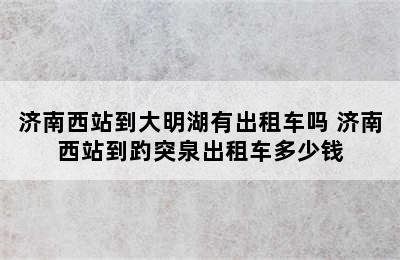 济南西站到大明湖有出租车吗 济南西站到趵突泉出租车多少钱